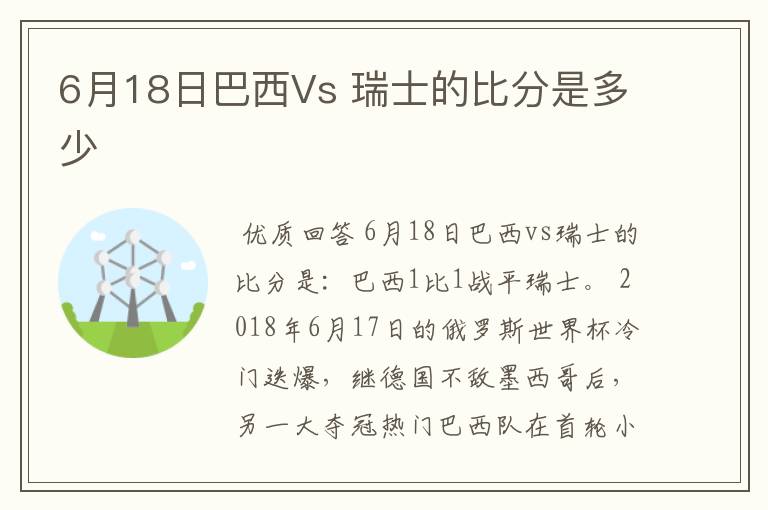 6月18日巴西Vs 瑞士的比分是多少

优质回答 6月18日巴西vs瑞士的比分是：巴西1比1战平瑞士。 2018年6月17日的俄罗斯世界杯冷门迭爆，继德国不敌墨西哥后，另一大夺冠热门巴西队在首轮小